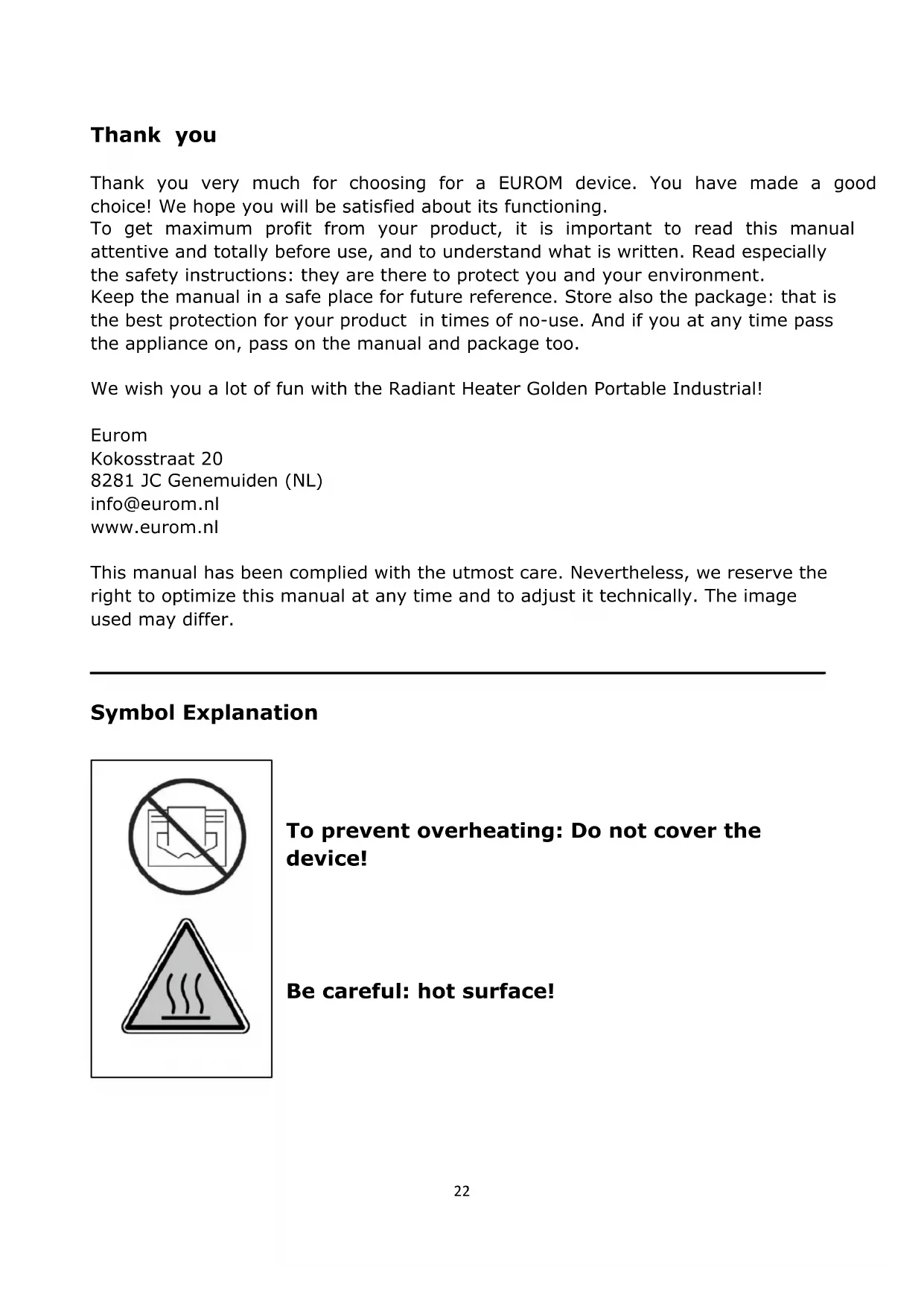 Thank you

Thank you very much for choosing for a EUROM device. You have made a good choice! We hope you will be satisfied about its functioning.
To get maximum profit from your product, it is important to read this manual attentive and totally before use, and to understand what is written. Read especially the safety instructions: they are there to protect you and your environment.
Keep the manual in a safe place for future reference. Store also the package: that is the best protection for your product in times of no-use. And if you at any time pass the appliance on, pass on the manual and package too.

We wish you a lot of fun with the Radiant Heater Golden Portable Industrial!

Eurom
Kokosstraat 20
8281 JC Genemuiden (NL)
info@eurom.nl
www.eurom.nl

This manual has been complied with the utmost care. Nevertheless, we reserve the right to optimize this manual at any time and to adjust it technically. The image used may differ.

Symbol Explanation

To prevent overheating: Do not cover the device!

Be careful: hot surface!

22